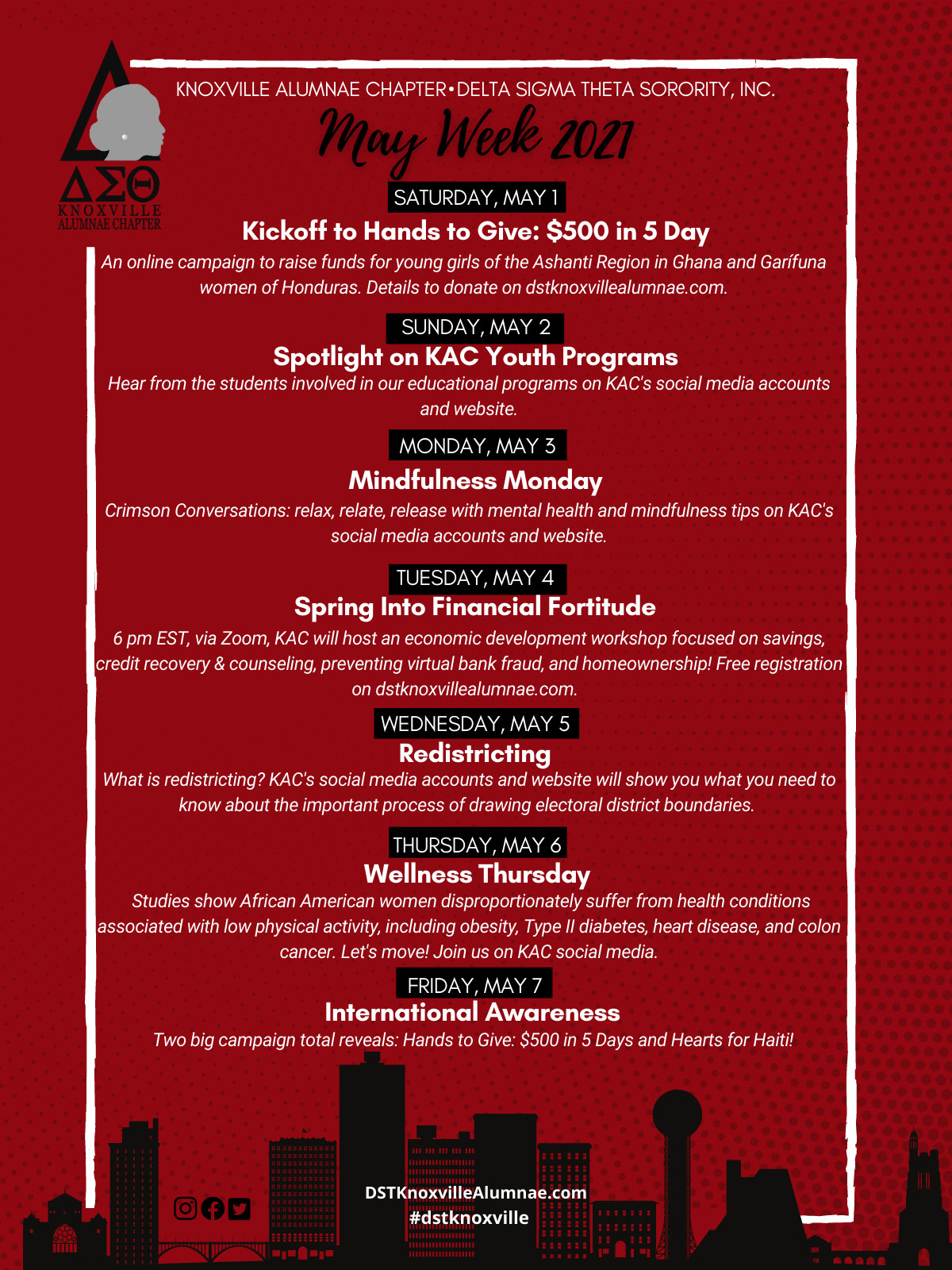 ΔΣΘ
KNOXVILLE
ALUMNAE CHAPTER

KNOXVILLE ALUMNAE CHAPTER•DELTA SIGMA THETA SORORITY, INC.

May Week 2021

SATURDAY, MAY 1
Kickoff to Hands to Give: $500 in 5 Day
An online campaign to raise funds for young girls of the Ashanti Region in Ghana and Garífuna women of Honduras. Details to donate on dstknoxvillealumnae.com.

SUNDAY, MAY 2
Spotlight on KAC Youth Programs
Hear from the students involved in our educational programs on KAC's social media accounts and website.

MONDAY, MAY 3
Mindfulness Monday
Crimson Conversations: relax, relate, release with mental health and mindfulness tips on KAC's social media accounts and website.

TUESDAY, MAY 4
Spring Into Financial Fortitude
6 pm EST, via Zoom, KAC will host an economic development workshop focused on savings, credit recovery & counseling, preventing virtual bank fraud, and homeownership! Free registration on dstknoxvillealumnae.com.

WEDNESDAY, MAY 5
Redistricting
What is redistricting? KAC's social media accounts and website will show you what you need to know about the important process of drawing electoral district boundaries.

THURSDAY, MAY 6
Wellness Thursday
Studies show African American women disproportionately suffer from health conditions associated with low physical activity, including obesity, Type II diabetes, heart disease, and colon cancer. Let's move! Join us on KAC social media.

FRIDAY, MAY 7
International Awareness
Two big campaign total reveals: Hands to Give: $500 in 5 Days and Hearts for Haiti!

DSTKnoxvilleAlumnae.com
#dstknoxville